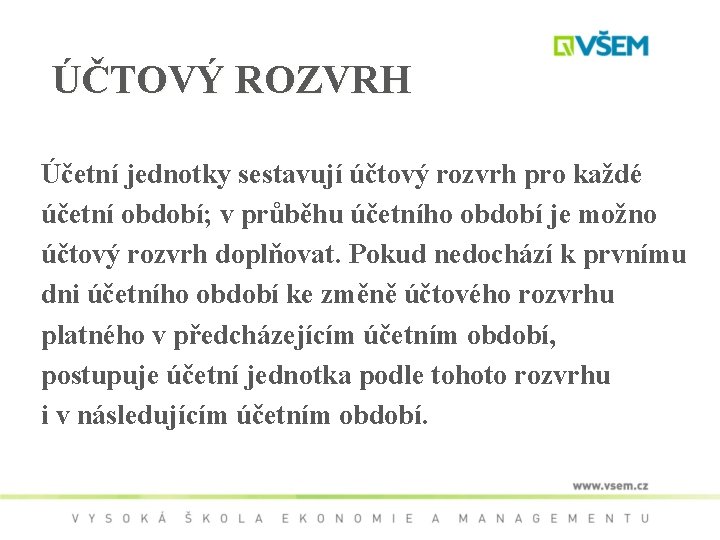 VŠEM

ÚČTOVÝ ROZVRH

Účetní jednotky sestavují účtový rozvrh pro každé účetní období; v průběhu účetního období je možno účtový rozvrh doplňovat. Pokud nedochází k prvnímu dni účetního období ke změně účtového rozvrhu platného v předcházejícím účetním období, postupuje účetní jednotka podle tohoto rozvrhu i v následujícím účetním období.

www.vsem.cz

VYSOKÁ ŠKOLA EKONOMIE A MANAGEMENTU